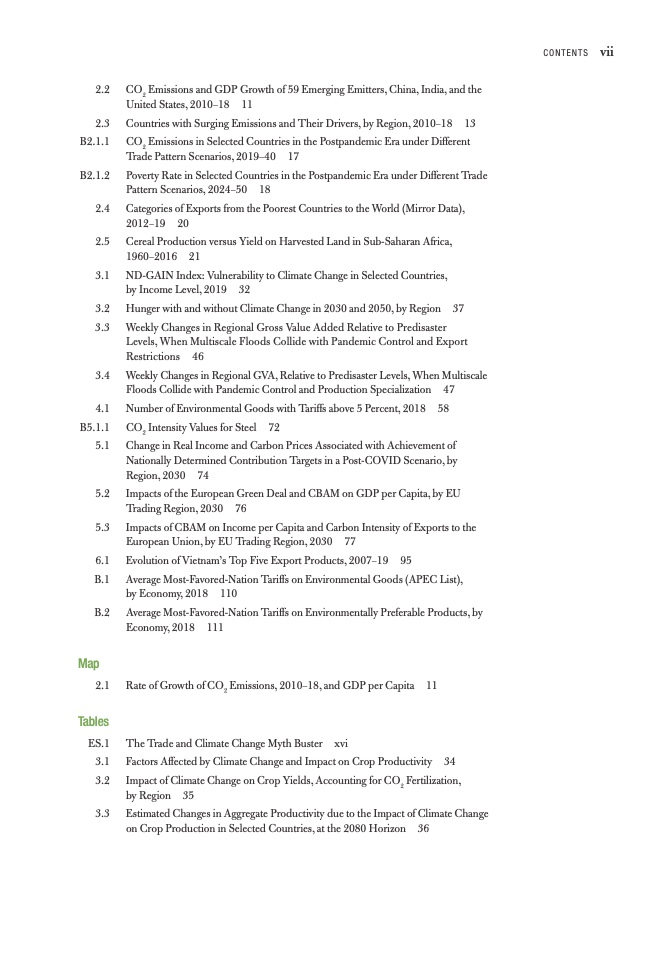 CONTENTS vii

2.2 $CO_2$ Emissions and GDP Growth of 59 Emerging Emitters, China, India, and the United States, 2010–18 11

2.3 Countries with Surging Emissions and Their Drivers, by Region, 2010–18 13

B2.1.1 $CO_2$ Emissions in Selected Countries in the Postpandemic Era under Different Trade Pattern Scenarios, 2019–40 17

B2.1.2 Poverty Rate in Selected Countries in the Postpandemic Era under Different Trade Pattern Scenarios, 2024–50 18

2.4 Categories of Exports from the Poorest Countries to the World (Mirror Data), 2012–19 20

2.5 Cereal Production versus Yield on Harvested Land in Sub-Saharan Africa, 1960–2016 21

3.1 ND-GAIN Index: Vulnerability to Climate Change in Selected Countries, by Income Level, 2019 32

3.2 Hunger with and without Climate Change in 2030 and 2050, by Region 37

3.3 Weekly Changes in Regional Gross Value Added Relative to Predisaster Levels, When Multiscale Floods Collide with Pandemic Control and Export Restrictions 46

3.4 Weekly Changes in Regional GVA, Relative to Predisaster Levels, When Multiscale Floods Collide with Pandemic Control and Production Specialization 47

4.1 Number of Environmental Goods with Tariffs above 5 Percent, 2018 58

B5.1.1 $CO_2$ Intensity Values for Steel 72

5.1 Change in Real Income and Carbon Prices Associated with Achievement of Nationally Determined Contribution Targets in a Post-COVID Scenario, by Region, 2030 74

5.2 Impacts of the European Green Deal and CBAM on GDP per Capita, by EU Trading Region, 2030 76

5.3 Impacts of CBAM on Income per Capita and Carbon Intensity of Exports to the European Union, by EU Trading Region, 2030 77

6.1 Evolution of Vietnam's Top Five Export Products, 2007–19 95

B.1 Average Most-Favored-Nation Tariffs on Environmental Goods (APEC List), by Economy, 2018 110

B.2 Average Most-Favored-Nation Tariffs on Environmentally Preferable Products, by Economy, 2018 111

Map

2.1 Rate of Growth of $CO_2$ Emissions, 2010–18, and GDP per Capita 11

Tables

ES.1 The Trade and Climate Change Myth Buster xvi

3.1 Factors Affected by Climate Change and Impact on Crop Productivity 34

3.2 Impact of Climate Change on Crop Yields, Accounting for $CO_2$ Fertilization, by Region 35

3.3 Estimated Changes in Aggregate Productivity due to the Impact of Climate Change on Crop Production in Selected Countries, at the 2080 Horizon 36